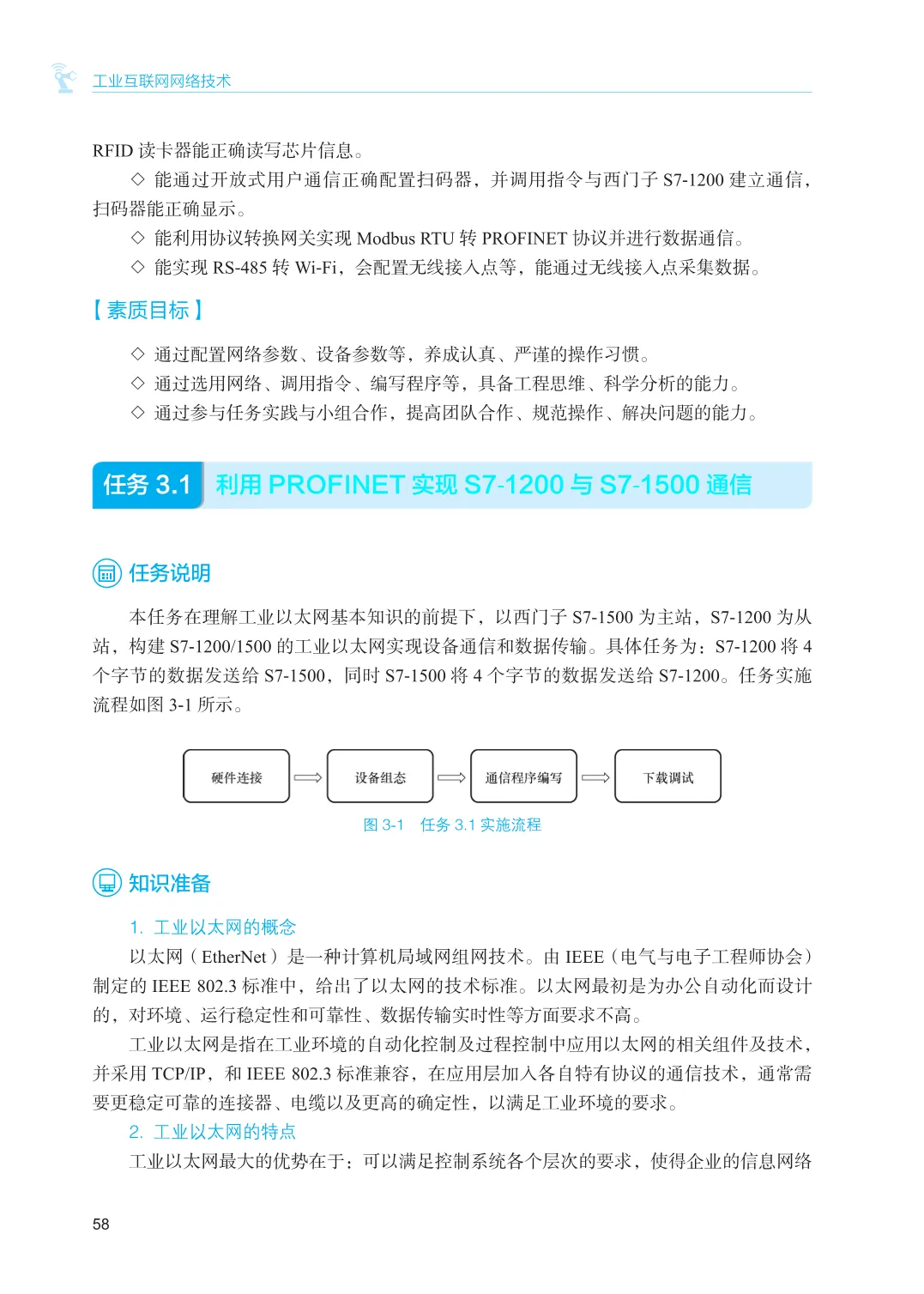 工业互联网网络技术

RFID 读卡器能正确读写芯片信息。

◇ 能通过开放式用户通信正确配置扫码器，并调用指令与西门子 S7-1200 建立通信，扫码器能正确显示。

◇ 能利用协议转换网关实现 Modbus RTU 转 PROFINET 协议并进行数据通信。

◇ 能实现 RS-485 转 Wi-Fi，会配置无线接入点等，能通过无线接入点采集数据。

【素质目标】

◇ 通过配置网络参数、设备参数等，养成认真、严谨的操作习惯。

◇ 通过选用网络、调用指令、编写程序等，具备工程思维、科学分析的能力。

◇ 通过参与任务实践与小组合作，提高团队合作、规范操作、解决问题的能力。

任务 3.1 利用 PROFINET 实现 S7-1200 与 S7-1500 通信

任务说明

本任务在理解工业以太网基本知识的前提下，以西门子 S7-1500 为主站，S7-1200 为从站，构建 S7-1200/1500 的工业以太网实现设备通信和数据传输。具体任务为：S7-1200 将 4 个字节的数据发送给 S7-1500，同时 S7-1500 将 4 个字节的数据发送给 S7-1200。任务实施流程如图 3-1 所示。

硬件连接 设备组态 通信程序编写 下载调试

图 3-1 任务 3.1 实施流程

知识准备

1. 工业以太网的概念

以太网（EtherNet）是一种计算机局域网组网技术。由 IEEE（电气与电子工程师协会）制定的 IEEE 802.3 标准中，给出了以太网的技术标准。以太网最初是为办公自动化而设计的，对环境、运行稳定性和可靠性、数据传输实时性等方面要求不高。

工业以太网是指在工业环境的自动化控制及过程控制中应用以太网的相关组件及技术，并采用 TCP/IP，和 IEEE 802.3 标准兼容，在应用层加入各自特有协议的通信技术，通常需要更稳定可靠的连接器、电缆以及更高的确定性，以满足工业环境的要求。

2. 工业以太网的特点

工业以太网最大的优势在于：可以满足控制系统各个层次的要求，使得企业的信息网络

58